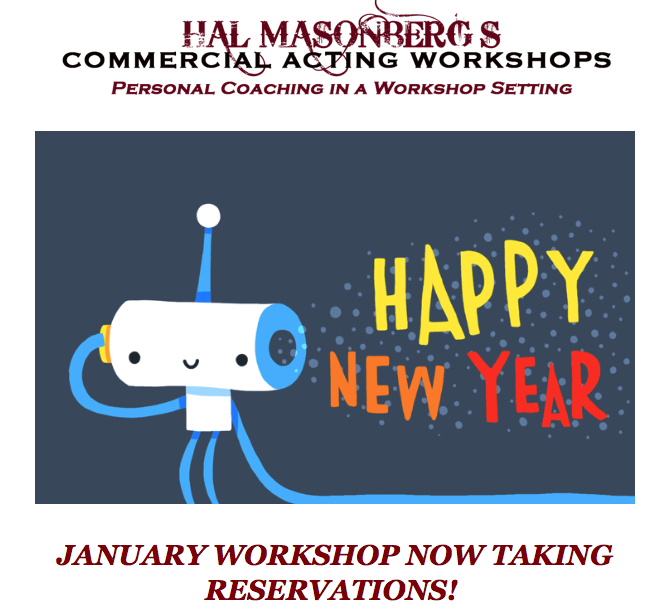 HAL MASONBERG'S
COMMERCIAL ACTING WORKSHOPS
PERSONAL COACHING IN A WORKSHOP SETTING

HAPPY
NEW YEAR

JANUARY WORKSHOP NOW TAKING RESERVATIONS!